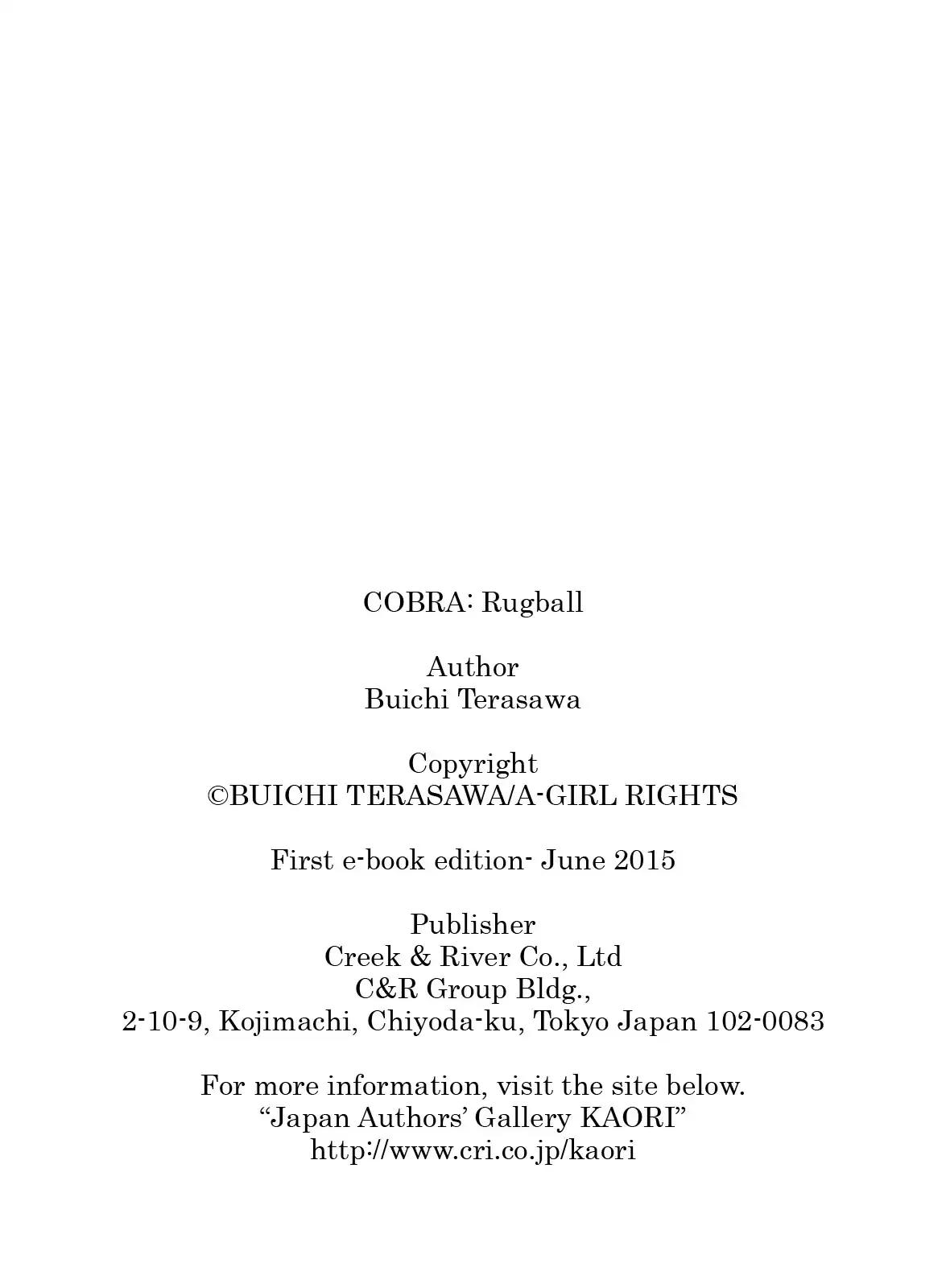 COBRA: Rugball

Author
Buichi Terasawa

Copyright
©BUICHI TERASAWA/A-GIRL RIGHTS

First e-book edition- June 2015

Publisher
Creek & River Co., Ltd
C&R Group Bldg.,
2-10-9, Kojimachi, Chiyoda-ku, Tokyo Japan 102-0083

For more information, visit the site below.
"Japan Authors' Gallery KAORI"
http://www.cri.co.jp/kaori